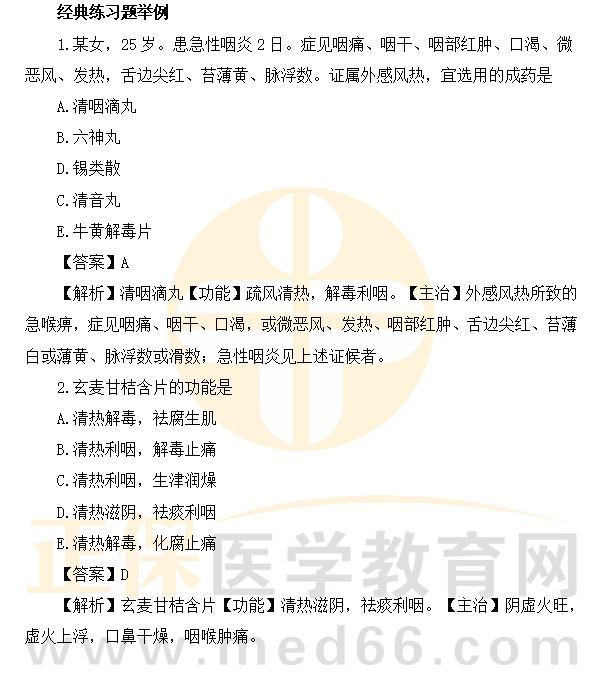 经典练习题举例

1.某女，25岁。患急性咽炎2日。症见咽痛、咽干、咽部红肿、口渴、微恶风、发热，舌边尖红、苔薄黄、脉浮数。证属外感风热，宜选用的成药是

A.清咽滴丸

B.六神丸

D.锡类散

C.清音丸

E.牛黄解毒片

【答案】A

【解析】清咽滴丸【功能】疏风清热，解毒利咽。【主治】外感风热所致的急喉痹，症见咽痛、咽干、口渴，或微恶风、发热、咽部红肿、舌边尖红、苔薄白或薄黄、脉浮数或滑数；急性咽炎见上述证候者。

2.玄麦甘桔含片的功能是

A.清热解毒，祛腐生肌

B.清热利咽，解毒止痛

C.清热利咽，生津润燥

D.清热滋阴，祛痰利咽

E.清热解毒，化腐止痛

【答案】D

【解析】玄麦甘桔含片【功能】清热滋阴，祛痰利咽。【主治】阴虚火旺，虚火上浮，口鼻干燥，咽喉肿痛。

正保医学教育网
www.med66.com